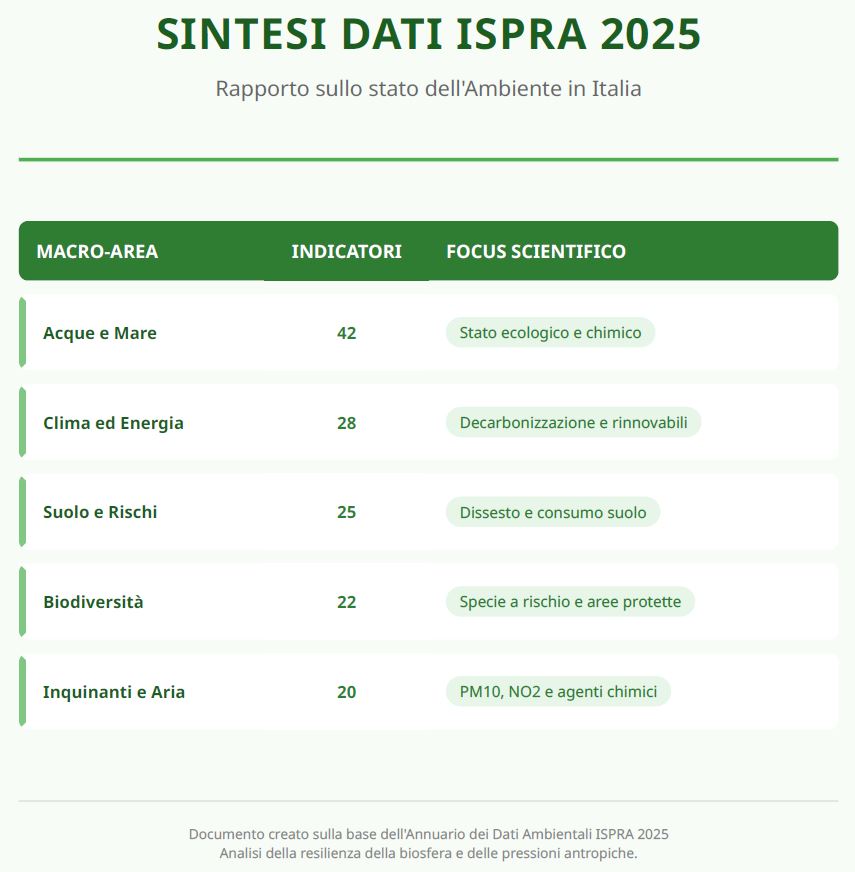 SINTESI DATI ISPRA 2025

Rapporto sullo stato dell'Ambiente in Italia

| MACRO-AREA | INDICATORI | FOCUS SCIENTIFICO |
|---|---|---|
| Acque e Mare | 42 | Stato ecologico e chimico |
| Clima ed Energia | 28 | Decarbonizzazione e rinnovabili |
| Suolo e Rischi | 25 | Dissesto e consumo suolo |
| Biodiversità | 22 | Specie a rischio e aree protette |
| Inquinanti e Aria | 20 | PM10, NO2 e agenti chimici |

Documento creato sulla base dell'Annuario dei Dati Ambientali ISPRA 2025
Analisi della resilienza della biosfera e delle pressioni antropiche.